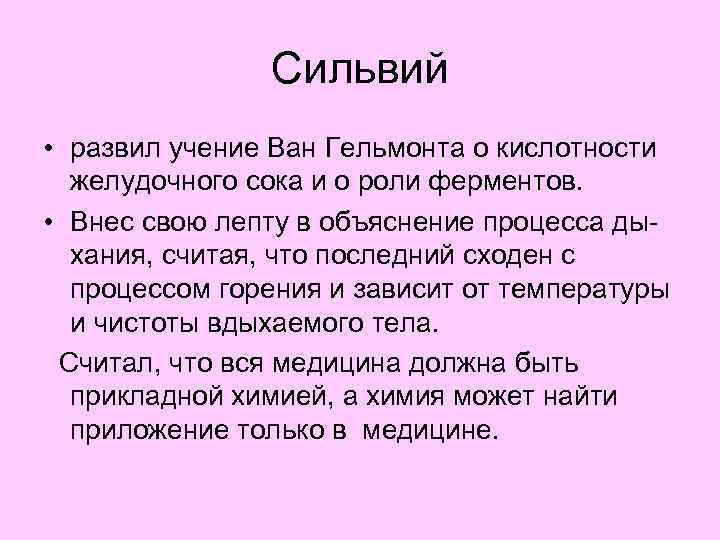 Сильвий

• развил учение Ван Гельмонта о кислотности желудочного сока и о роли ферментов.

• Внес свою лепту в объяснение процесса дыхания, считая, что последний сходен с процессом горения и зависит от температуры и чистоты вдыхаемого тела.

Считал, что вся медицина должна быть прикладной химией, а химия может найти приложение только в медицине.